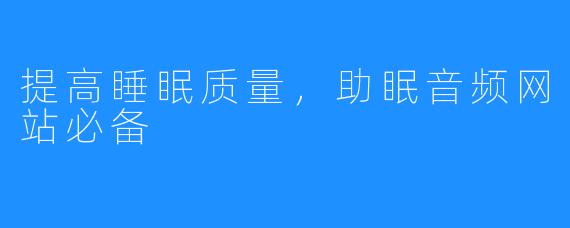 提高睡眠质量，助眠音频网站必备